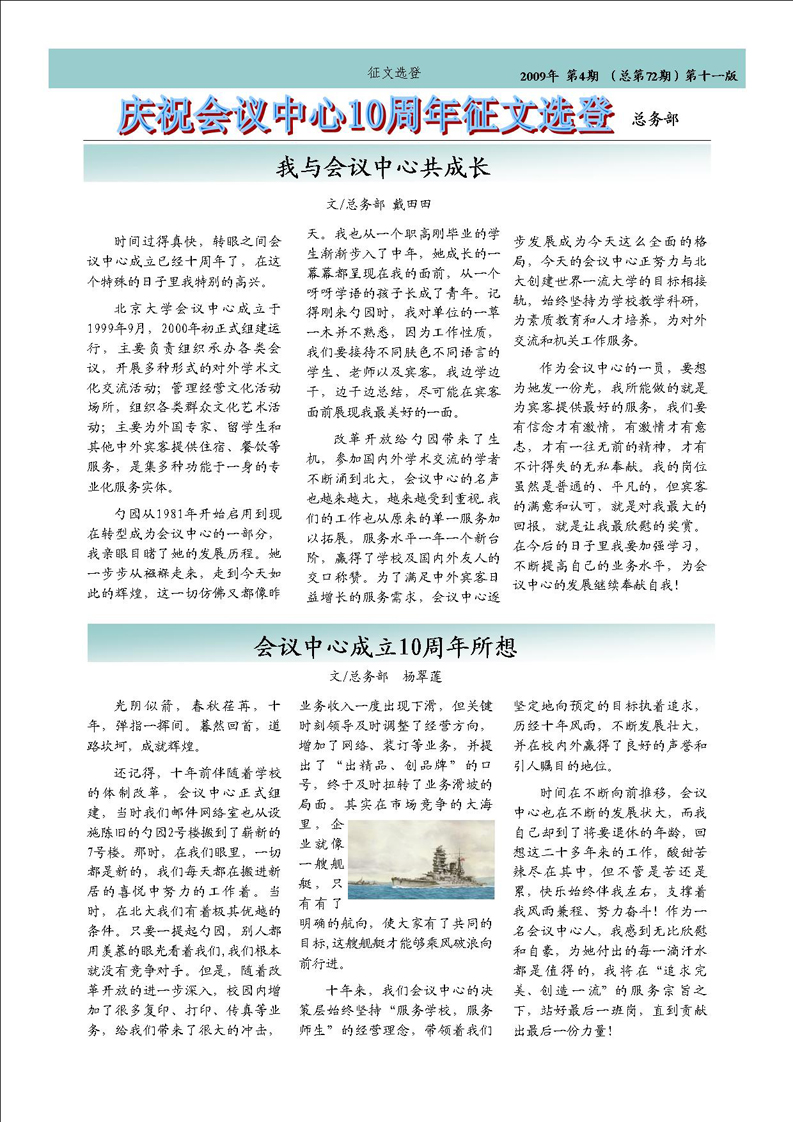 征文选登

2009年 第4期 （总第72期）第十一版

庆祝会议中心10周年征文选登

总务部

我与会议中心共成长

文/总务部 戴田田

时间过得真快，转眼之间会议中心成立已经十周年了，在这个特殊的日子里我特别的高兴。

北京大学会议中心成立于1999年9月，2000年初正式组建运行，主要负责组织承办各类会议，开展多种形式的对外学术文化交流活动；管理经营文化活动场所，组织各类群众文化艺术活动；主要为外国专家、留学生和其他中外宾客提供住宿、餐饮等服务，是集多种功能于一身的专业化服务实体。

勺园从1981年开始启用到现在转型成为会议中心的一部分，我亲眼目睹了她的发展历程。她一步步从襁褓走来，走到今天如此的辉煌，这一切仿佛又都像昨天。我也从一个职高刚毕业的学生渐渐步入了中年，她成长的一幕幕都呈现在我的面前，从一个呀呀学语的孩子长成了青年。记得刚来勺园时，我对单位的一草一木并不熟悉，因为工作性质，我们要接待不同肤色不同语言的学生、老师以及宾客，我边学边干，边干边总结，尽可能在宾客面前展现我最美好的一面。

改革开放给勺园带来了生机，参加国内外学术交流的学者不断涌到北大，会议中心的名声也越来越大，越来越受到重视，我们的工作也从原来的单一服务加以拓展，服务水平一年一个新台阶，赢得了学校及国内外友人的交口称赞。为了满足中外宾客日益增长的服务需求，会议中心逐步发展成为今天这么全面的格局，今天的会议中心正努力与北大创建世界一流大学的目标相接轨，始终坚持为学校教学科研，为素质教育和人才培养，为对外交流和机关工作服务。

作为会议中心的一员，要想为她发一份光，我所能做的就是为宾客提供最好的服务，我们要有信念才有激情，有激情才有意志，才有一往无前的精神，才有不计得失的无私奉献。我的岗位虽然是普通的、平凡的，但宾客的满意和认可，就是对我最大的回报，就是让我最欣慰的奖赏。在今后的日子里我要加强学习，不断提高自己的业务水平，为会议中心的发展继续奉献自我！

会议中心成立10周年所想

文/总务部 杨翠莲

光阴似箭，春秋荏苒，十年，弹指一挥间。蓦然回首，道路坎坷，成就辉煌。

还记得，十年前伴随着学校的体制改革，会议中心正式组建，当时我们邮件网络室也从设施陈旧的勺园2号楼搬到了崭新的7号楼。那时，在我们眼里，一切都是新的，我们每天都在搬进新居的喜悦中努力的工作着。当时，在北大我们有着极其优越的条件。只要一提起勺园，别人都用羡慕的眼光看着我们，我们根本就没有竞争对手。但是，随着改革开放的进一步深入，校园内增加了很多复印、打印、传真等业务，给我们带来了很大的冲击，业务收入一度出现下滑，但关键时刻领导及时调整了经营方向，增加了网络、装订等业务，并提出了“出精品、创品牌”的口号，终于及时扭转了业务滑坡的局面。其实在市场竞争的大海里，企业就像一艘舰艇，只有有了明确的航向，使大家有了共同的目标，这艘舰艇才能够乘风破浪向前行进。

十年来，我们会议中心的决策层始终坚持“服务学校，服务师生”的经营理念，带领着我们坚定地向预定的目标执着追求，历经十年风雨，不断发展壮大，并在校内外赢得了良好的声誉和引人瞩目的地位。

时间在不断向前推移，会议中心也在不断的发展状大，而我自己却到了将要退休的年龄，回想这二十多年来的工作，酸甜苦辣尽在其中，但不管是苦还是累，快乐始终伴我左右，支撑着我风雨兼程、努力奋斗！作为一名会议中心人，我感到无比欣慰和自豪，为她付出的每一滴汗水都是值得的，我将在“追求完美、创造一流”的服务宗旨之下，站好最后一班岗，直到贡献出最后一份力量！